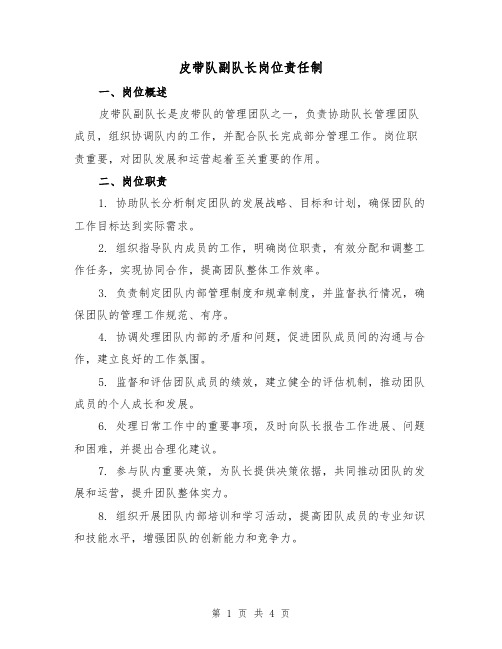 皮带队副队长岗位责任制

一、岗位概述

皮带队副队长是皮带队的管理团队之一，负责协助队长管理团队成员，组织协调队内的工作，并配合队长完成部分管理工作。岗位职责重要，对团队发展和运营起着至关重要的作用。

二、岗位职责

1. 协助队长分析制定团队的发展战略、目标和计划，确保团队的工作目标达到实际需求。

2. 组织指导队内成员的工作，明确岗位职责，有效分配和调整工作任务，实现协同合作，提高团队整体工作效率。

3. 负责制定团队内部管理制度和规章制度，并监督执行情况，确保团队的管理工作规范、有序。

4. 协调处理团队内部的矛盾和问题，促进团队成员间的沟通与合作，建立良好的工作氛围。

5. 监督和评估团队成员的绩效，建立健全的评估机制，推动团队成员的个人成长和发展。

6. 处理日常工作中的重要事项，及时向队长报告工作进展、问题和困难，并提出合理化建议。

7. 参与队内重要决策，为队长提供决策依据，共同推动团队的发展和运营，提升团队整体实力。

8. 组织开展团队内部培训和学习活动，提高团队成员的专业知识和技能水平，增强团队的创新能力和竞争力。

第 1 页 共 4 页